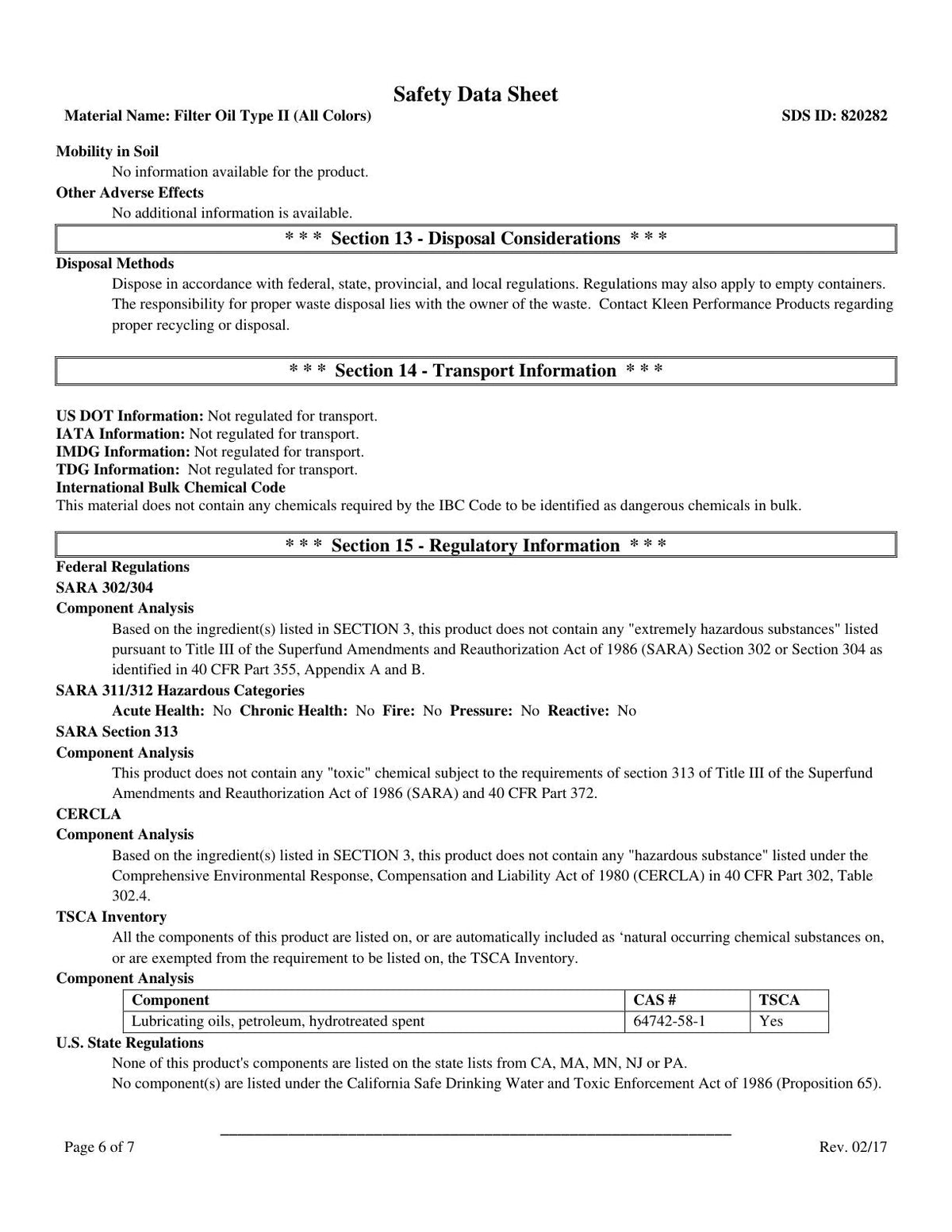 Safety Data Sheet

Material Name: Filter Oil Type II (All Colors)

SDS ID: 820282

Mobility in Soil

No information available for the product.

Other Adverse Effects

No additional information is available.

* * * Section 13 - Disposal Considerations * * *

Disposal Methods

Dispose in accordance with federal, state, provincial, and local regulations. Regulations may also apply to empty containers. The responsibility for proper waste disposal lies with the owner of the waste. Contact Kleen Performance Products regarding proper recycling or disposal.

* * * Section 14 - Transport Information * * *

US DOT Information: Not regulated for transport.
IATA Information: Not regulated for transport.
IMDG Information: Not regulated for transport.
TDG Information: Not regulated for transport.
International Bulk Chemical Code
This material does not contain any chemicals required by the IBC Code to be identified as dangerous chemicals in bulk.

* * * Section 15 - Regulatory Information * * *

Federal Regulations
SARA 302/304
Component Analysis

Based on the ingredient(s) listed in SECTION 3, this product does not contain any "extremely hazardous substances" listed pursuant to Title III of the Superfund Amendments and Reauthorization Act of 1986 (SARA) Section 302 or Section 304 as identified in 40 CFR Part 355, Appendix A and B.

SARA 311/312 Hazardous Categories

Acute Health: No Chronic Health: No Fire: No Pressure: No Reactive: No

SARA Section 313
Component Analysis

This product does not contain any "toxic" chemical subject to the requirements of section 313 of Title III of the Superfund Amendments and Reauthorization Act of 1986 (SARA) and 40 CFR Part 372.

CERCLA
Component Analysis

Based on the ingredient(s) listed in SECTION 3, this product does not contain any "hazardous substance" listed under the Comprehensive Environmental Response, Compensation and Liability Act of 1980 (CERCLA) in 40 CFR Part 302, Table 302.4.

TSCA Inventory

All the components of this product are listed on, or are automatically included as 'natural occurring chemical substances on, or are exempted from the requirement to be listed on, the TSCA Inventory.

Component Analysis

| Component | CAS # | TSCA |
|---|---|---|
| Lubricating oils, petroleum, hydrotreated spent | 64742-58-1 | Yes |

U.S. State Regulations

None of this product's components are listed on the state lists from CA, MA, MN, NJ or PA.
No component(s) are listed under the California Safe Drinking Water and Toxic Enforcement Act of 1986 (Proposition 65).

Page 6 of 7

Rev. 02/17